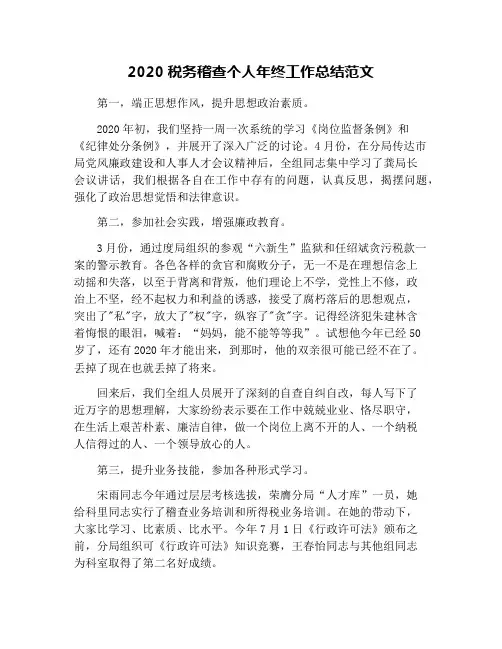 2020 税务稽查个人年终工作总结范文

第一，端正思想作风，提升思想政治素质。

2020 年初，我们坚持一周一次系统的学习《岗位监督条例》和《纪律处分条例》，并展开了深入广泛的讨论。4 月份，在分局传达市局党风廉政建设和人事人才会议精神后，全组同志集中学习了龚局长会议讲话，我们根据各自在工作中存有的问题，认真反思，揭摆问题，强化了政治思想觉悟和法律意识。

第二，参加社会实践，增强廉政教育。

3 月份，通过度局组织的参观“六新生”监狱和任绍斌贪污税款一案的警示教育。各色各样的贪官和腐败分子，无一不是在理想信念上动摇和失落，以至于背离和背叛，他们理论上不学，党性上不修，政治上不坚，经不起权力和利益的诱惑，接受了腐朽落后的思想观点，突出了"私"字，放大了"权"字，纵容了"贪"字。记得经济犯朱建林含着悔恨的眼泪，喊着：“妈妈，能不能等等我”。试想他今年已经 50 岁了，还有 2020 年才能出来，到那时，他的双亲很可能已经不在了。丢掉了现在也就丢掉了将来。

回来后，我们全组人员展开了深刻的自查自纠自改，每人写下了近万字的思想理解，大家纷纷表示要在工作中兢兢业业、恪尽职守，在生活上艰苦朴素、廉洁自律，做一个岗位上离不开的人、一个纳税人信得过的人、一个领导放心的人。

第三，提升业务技能，参加各种形式学习。

宋雨同志今年通过层层考核选拔，荣膺分局“人才库”一员，她给科里同志实行了稽查业务培训和所得税业务培训。在她的带动下，大家比学习、比素质、比水平。今年 7 月 1 日《行政许可法》颁布之前，分局组织可《行政许可法》知识竞赛，王春怡同志与其他组同志为科室取得了第二名好成绩。